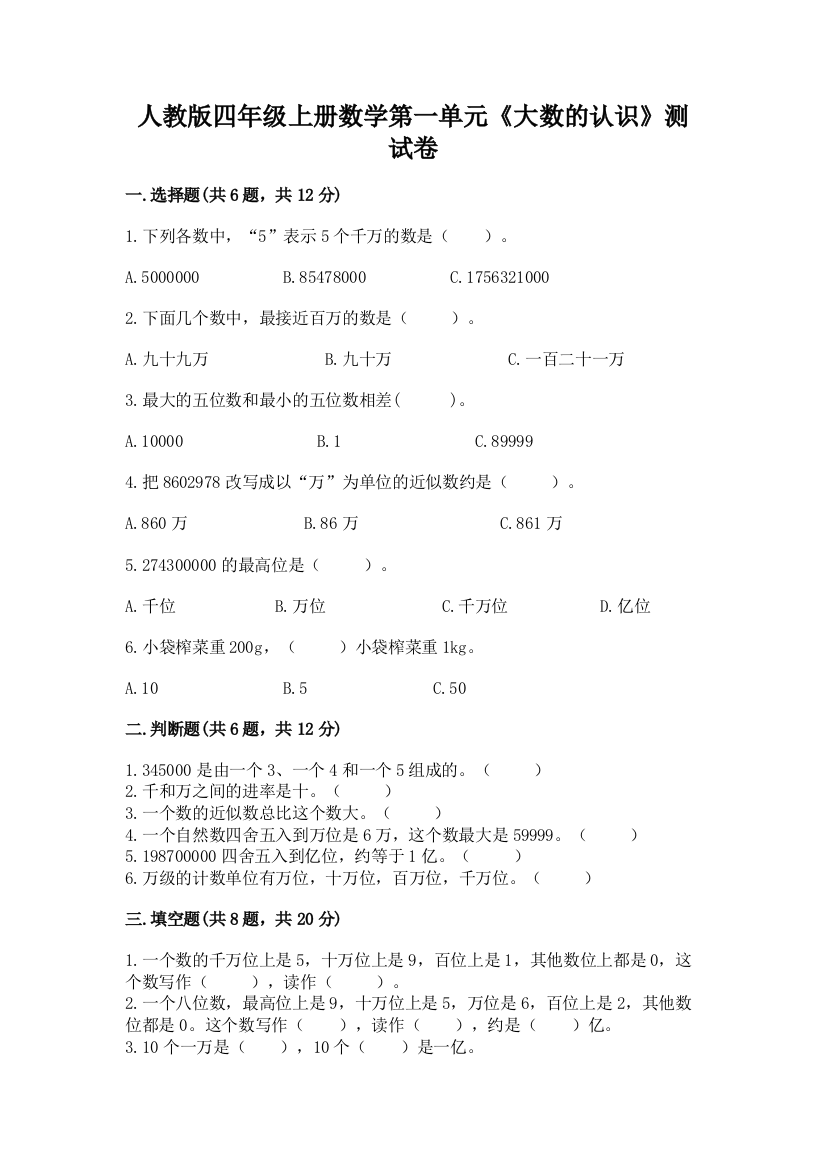 人教版四年级上册数学第一单元《大数的认识》测试卷

一.选择题(共6题，共12分)

1.下列各数中，“5”表示5个千万的数是（　　）。

A.5000000　　B.85478000　　C.1756321000

2.下面几个数中，最接近百万的数是（　　）。

A.九十九万　　B.九十万　　C.一百二十一万

3.最大的五位数和最小的五位数相差(　　)。

A.10000　　B.1　　C.89999

4.把8602978改写成以“万”为单位的近似数约是（　　）。

A.860万　　B.86万　　C.861万

5.274300000的最高位是（　　）。

A.千位　　B.万位　　C.千万位　　D.亿位

6.小袋榨菜重200g，（　　）小袋榨菜重1kg。

A.10　　B.5　　C.50

二.判断题(共6题，共12分)

1.345000是由一个3、一个4和一个5组成的。（　　）
2.千和万之间的进率是十。（　　）
3.一个数的近似数总比这个数大。（　　）
4.一个自然数四舍五入到万位是6万，这个数最大是59999。（　　）
5.198700000四舍五入到亿位，约等于1亿。（　　）
6.万级的计数单位有万位，十万位，百万位，千万位。（　　）

三.填空题(共8题，共20分)

1.一个数的千万位上是5，十万位上是9，百位上是1，其他数位上都是0，这个数写作（　　），读作（　　）。
2.一个八位数，最高位上是9，十万位上是5，万位是6，百位上是2，其他数位都是0。这个数写作（　　），读作（　　），约是（　　）亿。
3.10个一万是（　　），10个（　　）是一亿。